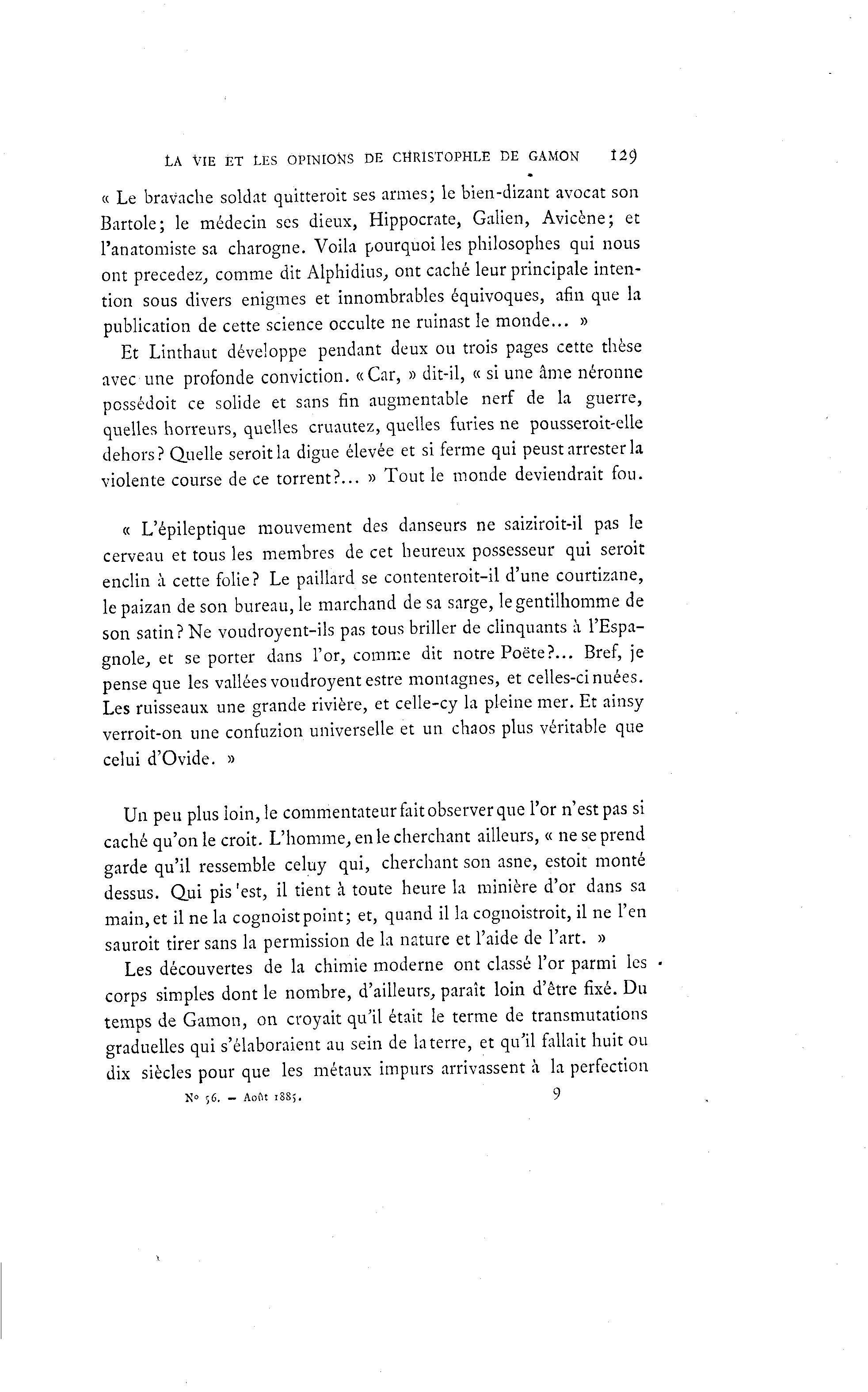 LA VIE ET LES OPINIONS DE CHRISTOPHLE DE GAMON 129

« Le bravache soldat quitteroit ses armes; le bien-dizant avocat son Bartole; le médecin ses dieux, Hippocrate, Galien, Avicène; et l'anatomiste sa charogne. Voila pourquoi les philosophes qui nous ont precedez, comme dit Alphidius, ont caché leur principale intention sous divers enigmes et innombrables équivoques, afin que la publication de cette science occulte ne ruinast le monde... »

Et Linthaut développe pendant deux ou trois pages cette thèse avec une profonde conviction. « Car, » dit-il, « si une âme néronne possédoit ce solide et sans fin augmentable nerf de la guerre, quelles horreurs, quelles cruautez, quelles furies ne pousseroit-elle dehors? Quelle seroit la digue élevée et si ferme qui peust arrester la violente course de ce torrent?... » Tout le monde deviendrait fou.

« L'épileptique mouvement des danseurs ne saiziroit-il pas le cerveau et tous les membres de cet heureux possesseur qui seroit enclin à cette folie? Le paillard se contenteroit-il d'une courtizane, le paizan de son bureau, le marchand de sa sarge, le gentilhomme de son satin? Ne voudroyent-ils pas tous briller de clinquants à l'Espagnole, et se porter dans l'or, comme dit notre Poëte?... Bref, je pense que les vallées voudroyent estre montagnes, et celles-ci nuées. Les ruisseaux une grande rivière, et celle-cy la pleine mer. Et ainsy verroit-on une confuzion universelle et un chaos plus véritable que celui d'Ovide. »

Un peu plus loin, le commentateur fait observer que l'or n'est pas si caché qu'on le croit. L'homme, en le cherchant ailleurs, « ne se prend garde qu'il ressemble celuy qui, cherchant son asne, estoit monté dessus. Qui pis 'est, il tient à toute heure la minière d'or dans sa main, et il ne la cognoist point; et, quand il la cognoistroit, il ne l'en sauroit tirer sans la permission de la nature et l'aide de l'art. »

Les découvertes de la chimie moderne ont classé l'or parmi les corps simples dont le nombre, d'ailleurs, paraît loin d'être fixé. Du temps de Gamon, on croyait qu'il était le terme de transmutations graduelles qui s'élaboraient au sein de la terre, et qu'il fallait huit ou dix siècles pour que les métaux impurs arrivassent à la perfection

N° 56. — Août 1885. 9